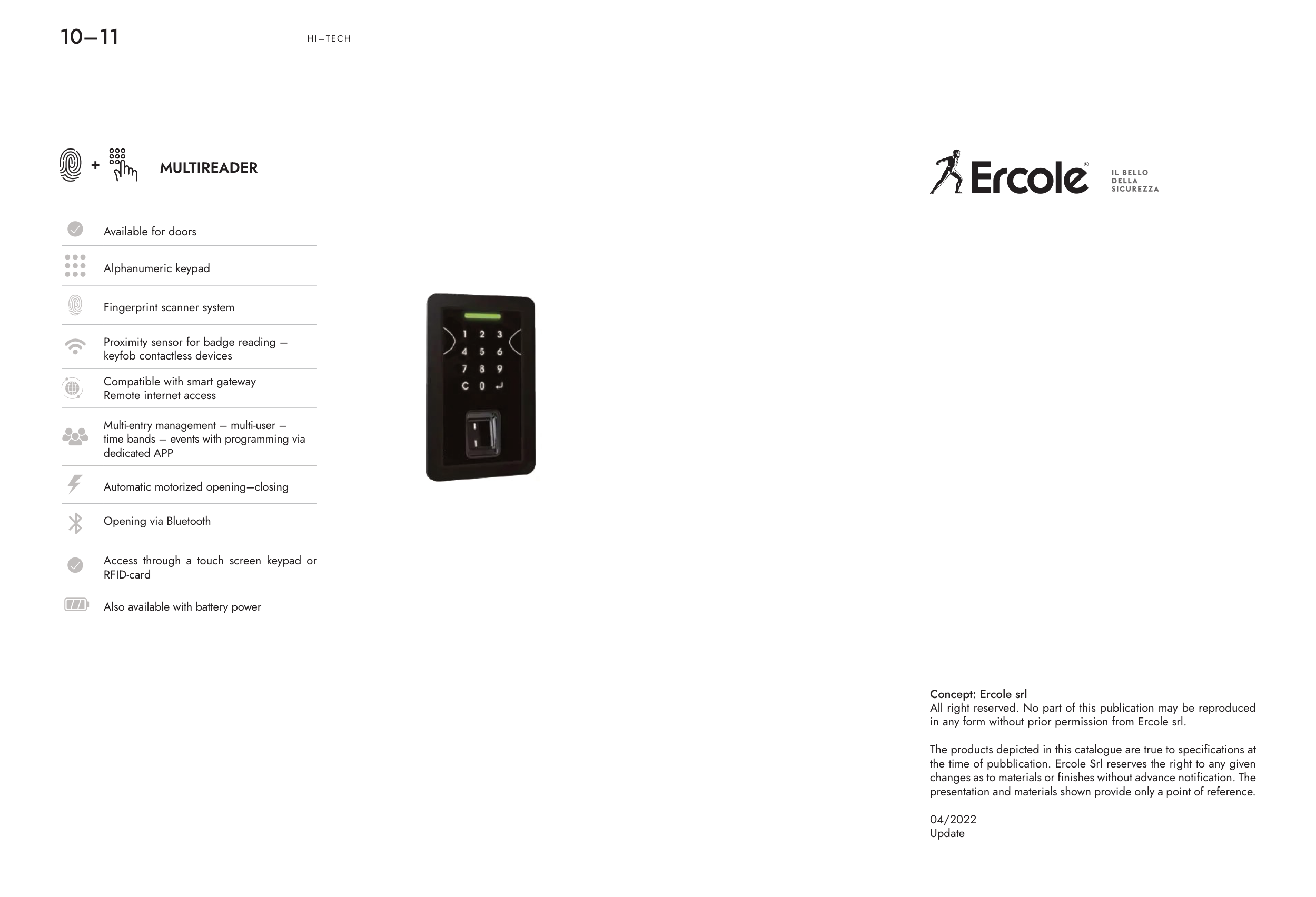 10—11

HI—TECH

+ MULTIREADER

Available for doors

Alphanumeric keypad

Fingerprint scanner system

Proximity sensor for badge reading — keyfob contactless devices

Compatible with smart gateway
Remote internet access

Multi-entry management — multi-user — time bands — events with programming via dedicated APP

Automatic motorized opening—closing

Opening via Bluetooth

Access through a touch screen keypad or RFID-card

Also available with battery power

1 2 3
4 5 6
7 8 9
C 0

Ercole®

IL BELLO
DELLA
SICUREZZA

Concept: Ercole srl
All right reserved. No part of this publication may be reproduced in any form without prior permission from Ercole srl.

The products depicted in this catalogue are true to specifications at the time of pubblication. Ercole Srl reserves the right to any given changes as to materials or finishes without advance notification. The presentation and materials shown provide only a point of reference.

04/2022
Update